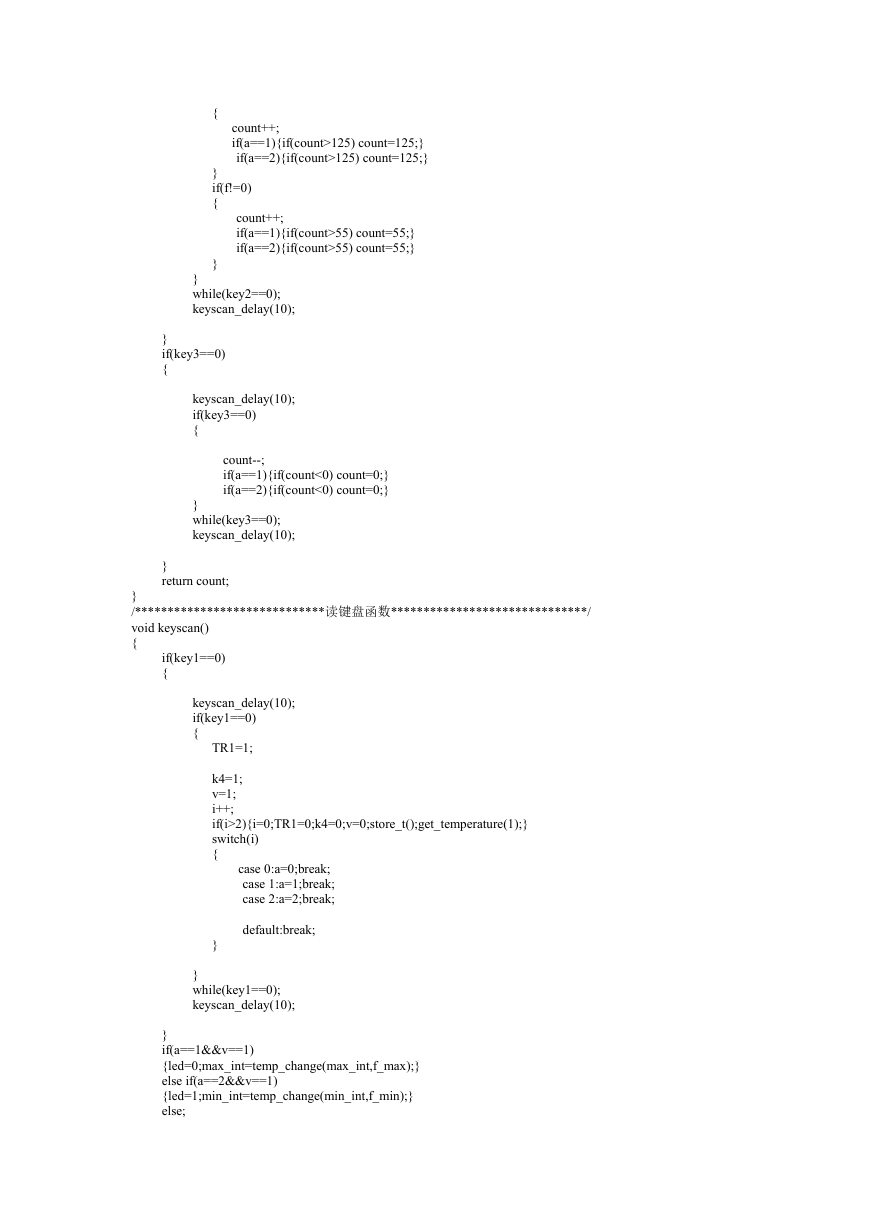 {
count++;
if(a==1){if(count>125) count=125;}
if(a==2){if(count>125) count=125;}
}
if(f!=0)
{
count++;
if(a==1){if(count>55) count=55;}
if(a==2){if(count>55) count=55;}
}
}
while(key2==0);
keyscan_delay(10);

}
if(key3==0)
{

keyscan_delay(10);
if(key3==0)
{

count--;
if(a==1){if(count<0) count=0;}
if(a==2){if(count<0) count=0;}
}
while(key3==0);
keyscan_delay(10);

}
return count;
}
/*****************************读键盘函数******************************/
void keyscan()
{
if(key1==0)
{

keyscan_delay(10);
if(key1==0)
{
TR1=1;

k4=1;
v=1;
i++;
if(i>2){i=0;TR1=0;k4=0;v=0;store_t();get_temperature(1);}
switch(i)
{
case 0:a=0;break;
case 1:a=1;break;
case 2:a=2;break;

default:break;
}

}
while(key1==0);
keyscan_delay(10);

}
if(a==1&&v==1)
{led=0;max_int=temp_change(max_int,f_max);}
else if(a==2&&v==1)
{led=1;min_int=temp_change(min_int,f_min);}
else;